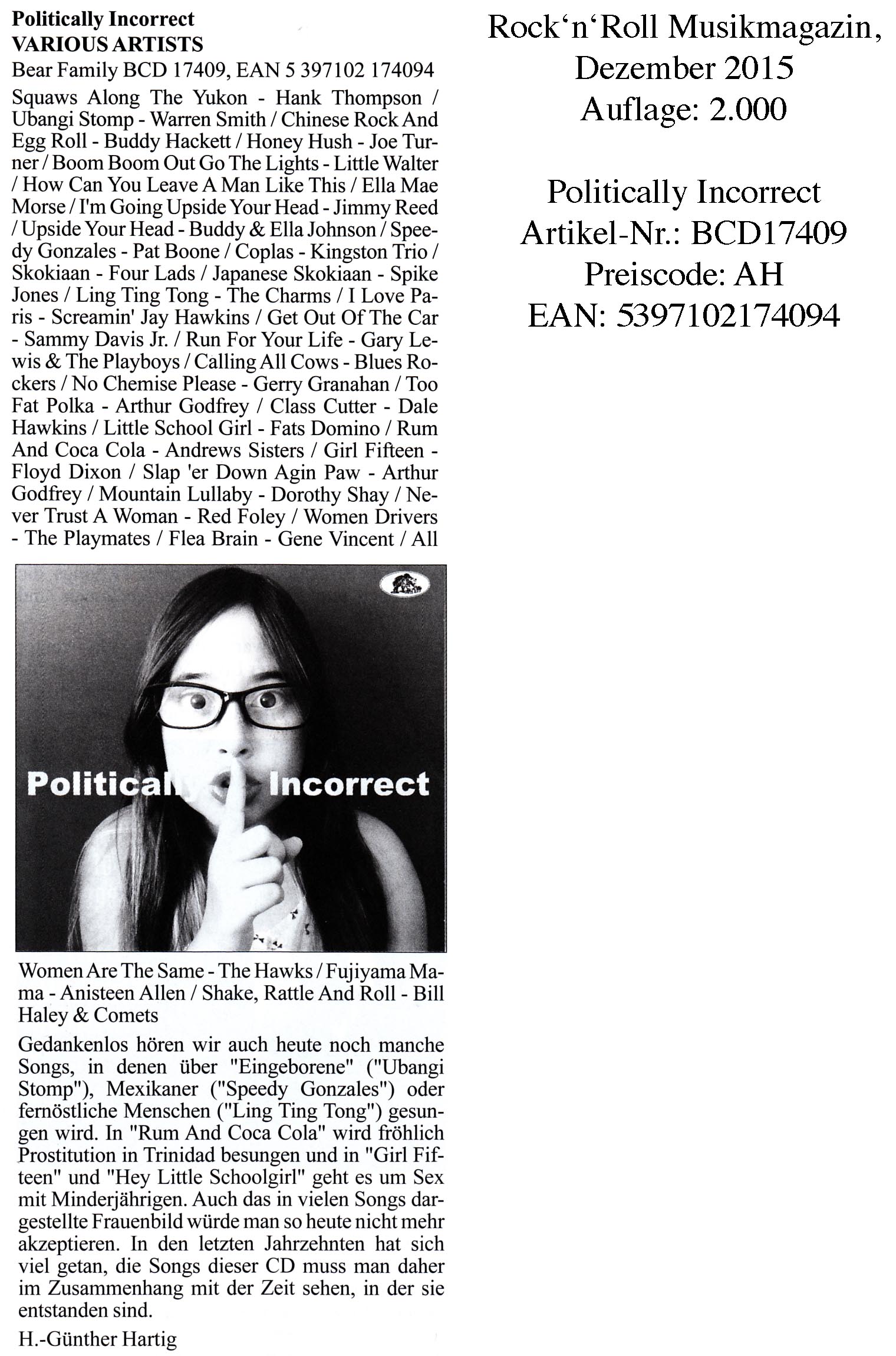 Politically Incorrect
VARIOUS ARTISTS
Bear Family BCD 17409, EAN 5 397102 174094

Squaws Along The Yukon - Hank Thompson / Ubangi Stomp - Warren Smith / Chinese Rock And Egg Roll - Buddy Hackett / Honey Hush - Joe Turner / Boom Boom Out Go The Lights - Little Walter / How Can You Leave A Man Like This / Ella Mae Morse / I'm Going Upside Your Head - Jimmy Reed / Upside Your Head - Buddy & Ella Johnson / Speedy Gonzales - Pat Boone / Coplas - Kingston Trio / Skokiaan - Four Lads / Japanese Skokiaan - Spike Jones / Ling Ting Tong - The Charms / I Love Paris - Screamin' Jay Hawkins / Get Out Of The Car - Sammy Davis Jr. / Run For Your Life - Gary Lewis & The Playboys / Calling All Cows - Blues Rockers / No Chemise Please - Gerry Granahan / Too Fat Polka - Arthur Godfrey / Class Cutter - Dale Hawkins / Little School Girl - Fats Domino / Rum And Coca Cola - Andrews Sisters / Girl Fifteen - Floyd Dixon / Slap 'er Down Agin Paw - Arthur Godfrey / Mountain Lullaby - Dorothy Shay / Never Trust A Woman - Red Foley / Women Drivers - The Playmates / Flea Brain - Gene Vincent / All

Politically Incorrect

Women Are The Same - The Hawks / Fujiyama Mama - Anisteen Allen / Shake, Rattle And Roll - Bill Haley & Comets

Gedankenlos hören wir auch heute noch manche Songs, in denen über "Eingeborene" ("Ubangi Stomp"), Mexikaner ("Speedy Gonzales") oder fernöstliche Menschen ("Ling Ting Tong") gesungen wird. In "Rum And Coca Cola" wird fröhlich Prostitution in Trinidad besungen und in "Girl Fifteen" und "Hey Little Schoolgirl" geht es um Sex mit Minderjährigen. Auch das in vielen Songs dargestellte Frauenbild würde man so heute nicht mehr akzeptieren. In den letzten Jahrzehnten hat sich viel getan, die Songs dieser CD muss man daher im Zusammenhang mit der Zeit sehen, in der sie entstanden sind.

H.-Günther Hartig

Rock'n'Roll Musikmagazin, Dezember 2015
Auflage: 2.000

Politically Incorrect
Artikel-Nr.: BCD17409
Preiscode: AH
EAN: 5397102174094